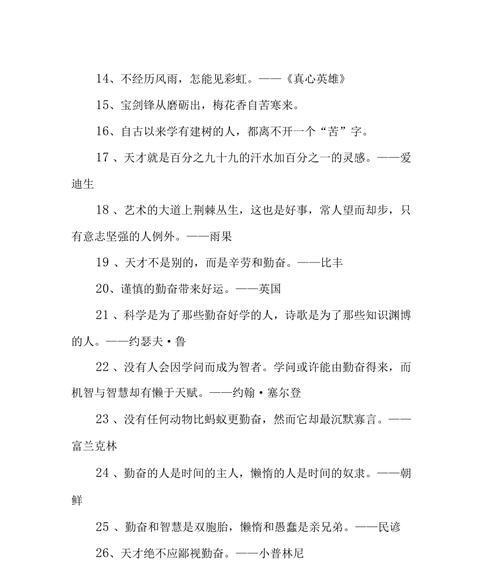 14、不经历风雨，怎能见彩虹。——《真心英雄》

15、宝剑锋从磨砺出，梅花香自苦寒来。

16、自古以来学有建树的人，都离不开一个“苦”字。

17 、天才就是百分之九十九的汗水加百分之一的灵感。——爱迪生

18 、艺术的大道上荆棘丛生，这也是好事，常人望而却步，只有意志坚强的人例外。——雨果

19 、天才不是别的，而是辛劳和勤奋。——比丰

20、谨慎的勤奋带来好运。——英国

21 、科学是为了那些勤奋好学的人，诗歌是为了那些知识渊博的人。——约瑟夫·鲁

22 、没有人会因学问而成为智者。学问或许能由勤奋得来，而机智与智慧却有懒于天赋。——约翰·塞尔登

23 、没有任何动物比蚂蚁更勤奋，然而它却最沉默寡言。——富兰克林

24 、勤奋的人是时间的主人，懒惰的人是时间的奴隶。——朝鲜

25 、勤奋和智慧是双胞胎，懒惰和愚蠢是亲兄弟。——民谚

26、天才绝不应鄙视勤奋。——小普林尼